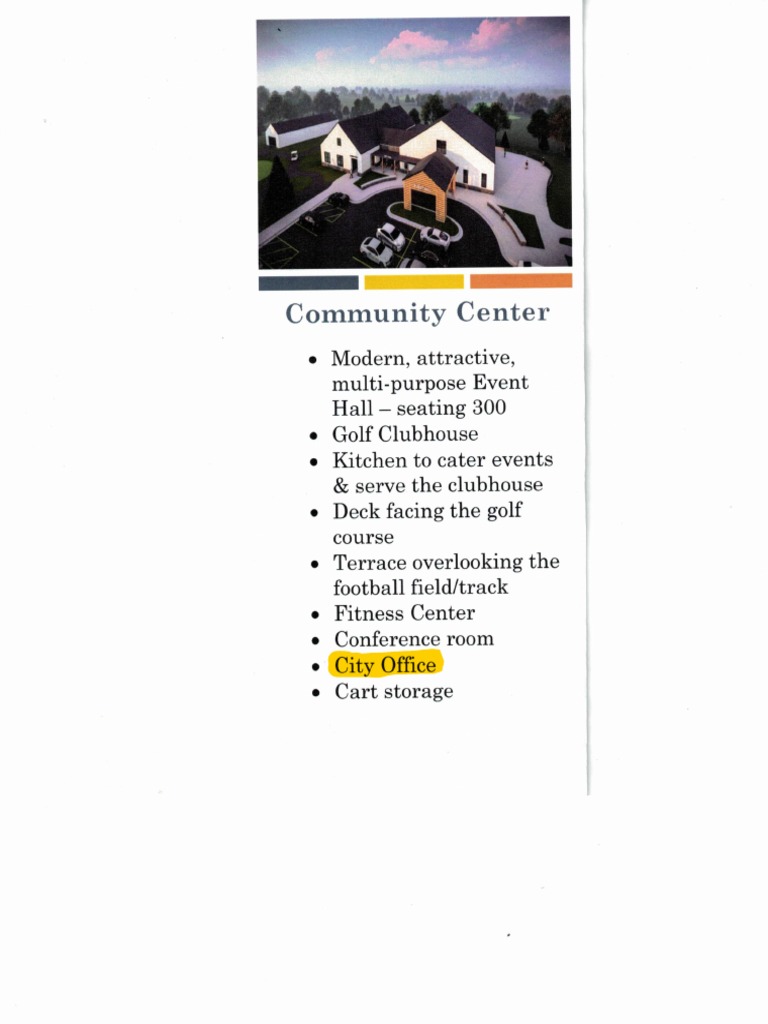 Community Center

• Modern, attractive, multi-purpose Event Hall – seating 300
• Golf Clubhouse
• Kitchen to cater events & serve the clubhouse
• Deck facing the golf course
• Terrace overlooking the football field/track
• Fitness Center
• Conference room
• City Office
• Cart storage